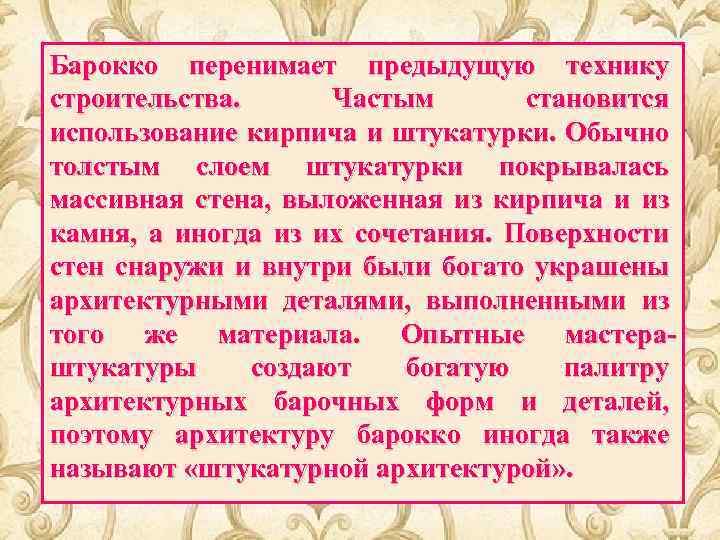 Барокко перенимает предыдущую технику строительства. Частым становится использование кирпича и штукатурки. Обычно толстым слоем штукатурки покрывалась массивная стена, выложенная из кирпича и из камня, а иногда из их сочетания. Поверхности стен снаружи и внутри были богато украшены архитектурными деталями, выполненными из того же материала. Опытные мастера-штукатуры создают богатую палитру архитектурных барочных форм и деталей, поэтому архитектуру барокко иногда также называют «штукатурной архитектурой».